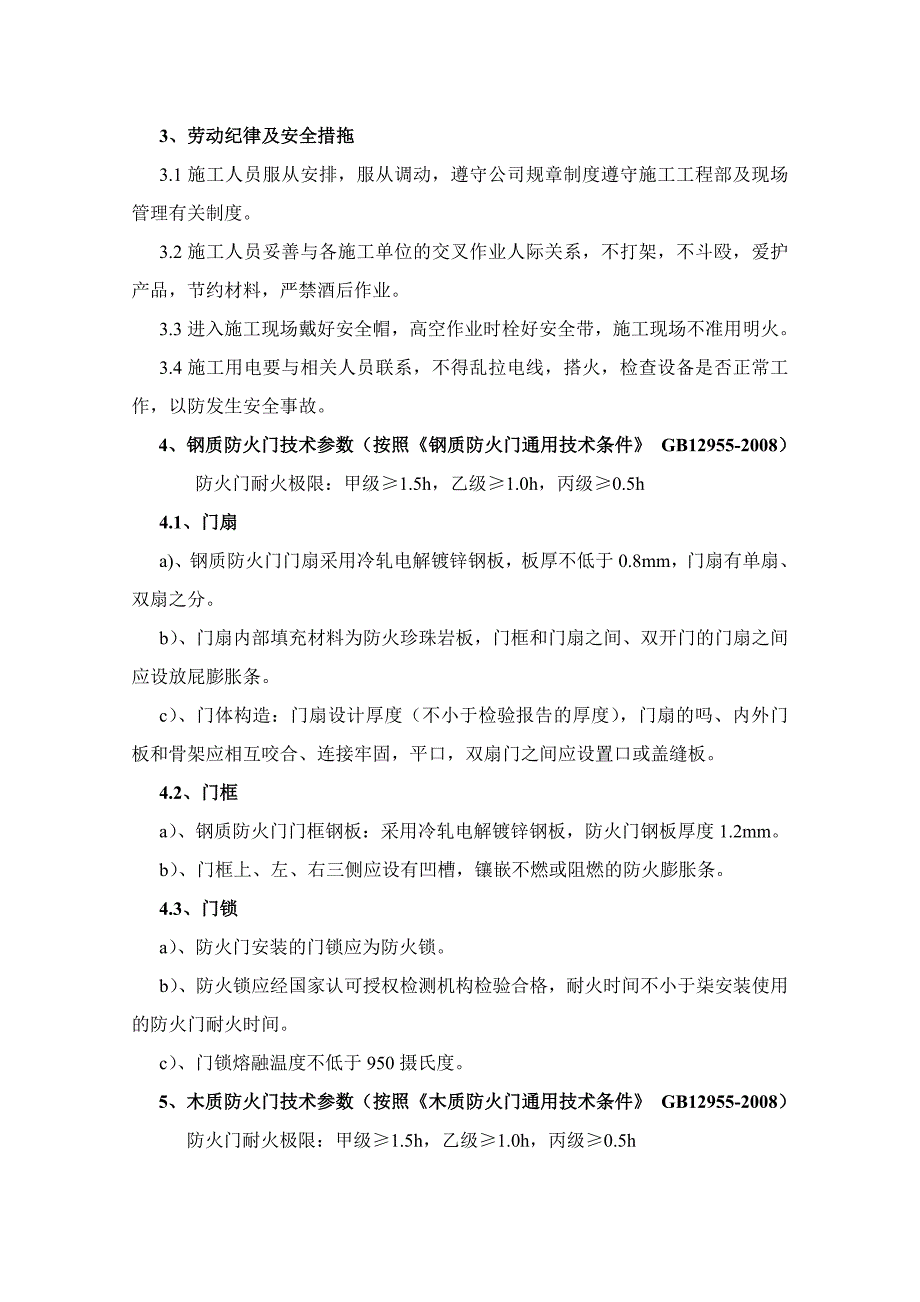 3、劳动纪律及安全措拖

3.1 施工人员服从安排，服从调动，遵守公司规章制度遵守施工工程部及现场管理有关制度。

3.2 施工人员妥善与各施工单位的交叉作业人际关系，不打架，不斗殴，爱护产品，节约材料，严禁酒后作业。

3.3 进入施工现场戴好安全帽，高空作业时栓好安全带，施工现场不准用明火。

3.4 施工用电要与相关人员联系，不得乱拉电线，搭火，检查设备是否正常工作，以防发生安全事故。

4、钢质防火门技术参数（按照《钢质防火门通用技术条件》 GB12955-2008）

防火门耐火极限：甲级≥1.5h，乙级≥1.0h，丙级≥0.5h

4.1、门扇

a)、钢质防火门门扇采用冷轧电解镀锌钢板，板厚不低于 0.8mm，门扇有单扇、双扇之分。

b)、门扇内部填充材料为防火珍珠岩板，门框和门扇之间、双开门的门扇之间应设放屁膨胀条。

c)、门体构造：门扇设计厚度（不小于检验报告的厚度），门扇的吗、内外门板和骨架应相互咬合、连接牢固，平口，双扇门之间应设置口或盖缝板。

4.2、门框

a)、钢质防火门门框钢板：采用冷轧电解镀锌钢板，防火门钢板厚度 1.2mm。

b)、门框上、左、右三侧应设有凹槽，镶嵌不燃或阻燃的防火膨胀条。

4.3、门锁

a)、防火门安装的门锁应为防火锁。

b)、防火锁应经国家认可授权检测机构检验合格，耐火时间不小于柒安装使用的防火门耐火时间。

c)、门锁熔融温度不低于 950 摄氏度。

5、木质防火门技术参数（按照《木质防火门通用技术条件》 GB12955-2008）

防火门耐火极限：甲级≥1.5h，乙级≥1.0h，丙级≥0.5h